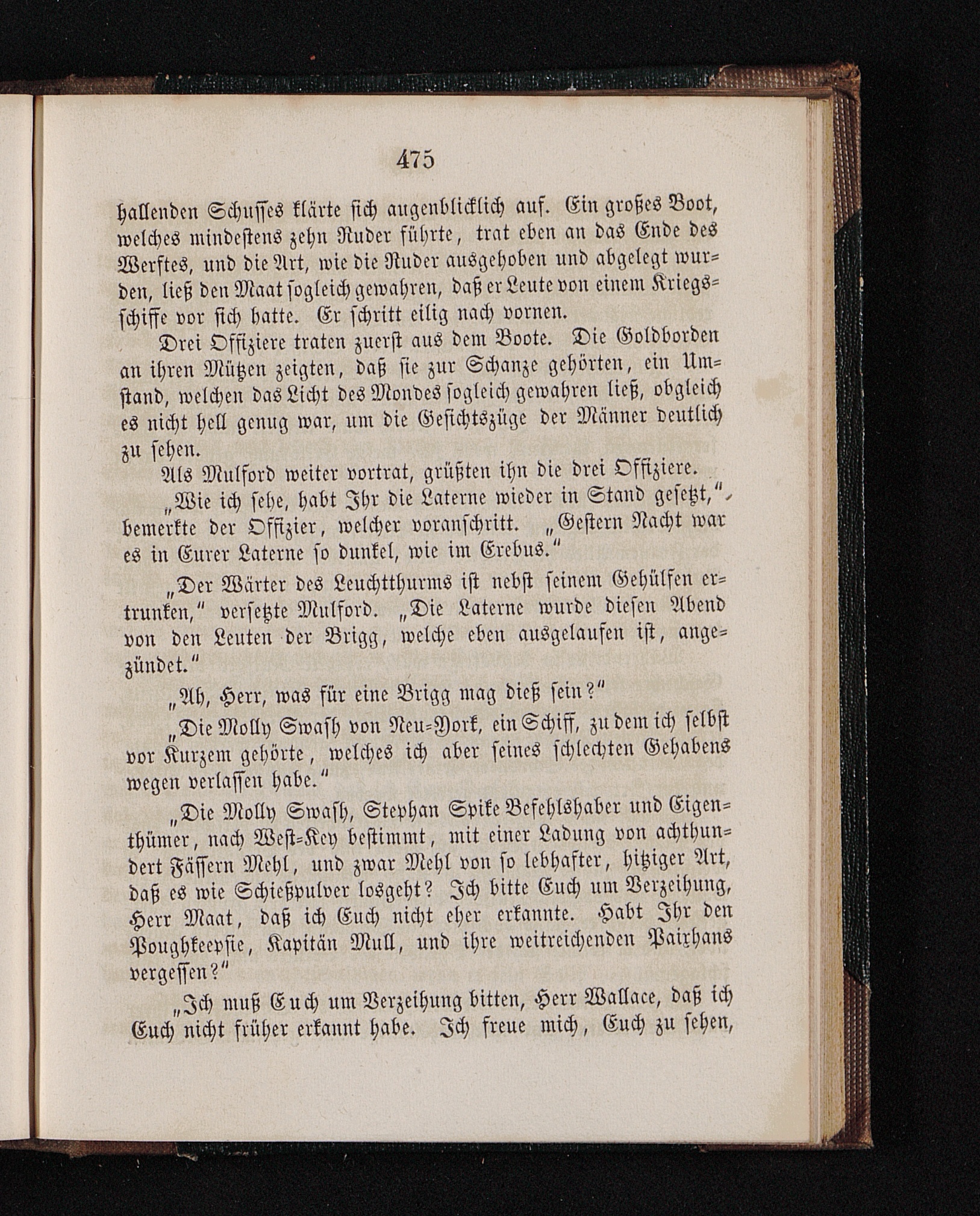 475

hallenden Schusses klärte sich augenblicklich auf. Ein großes Boot, welches mindestens zehn Ruder führte, trat eben an das Ende des Werftes, und die Art, wie die Ruder ausgehoben und abgelegt wurden, ließ den Maat sogleich gewahren, daß er Leute von einem Kriegsschiffe vor sich hatte. Er schritt eilig nach vornen.

Drei Offiziere traten zuerst aus dem Boote. Die Goldborden an ihren Mützen zeigten, daß sie zur Schanze gehörten, ein Umstand, welchen das Licht des Mondes sogleich gewahren ließ, obgleich es nicht hell genug war, um die Gesichtszüge der Männer deutlich zu sehen.

Als Mulford weiter vortrat, grüßten ihn die drei Offiziere.

„Wie ich sehe, habt Ihr die Laterne wieder in Stand gesetzt,“ bemerkte der Offizier, welcher voranschritt. „Gestern Nacht war es in Eurer Laterne so dunkel, wie im Erebus.“

„Der Wärter des Leuchtthurms ist nebst seinem Gehülfen ertrunken,“ versetzte Mulford. „Die Laterne wurde diesen Abend von den Leuten der Brigg, welche eben ausgelaufen ist, angezündet.“

„Ah, Herr, was für eine Brigg mag dieß sein?“

„Die Molly Swash von Neu-York, ein Schiff, zu dem ich selbst vor Kurzem gehörte, welches ich aber seines schlechten Gehabens wegen verlassen habe.“

„Die Molly Swash, Stephan Spike Befehlshaber und Eigenthümer, nach West-Key bestimmt, mit einer Ladung von achthundert Fässern Mehl, und zwar Mehl von so lebhafter, hitziger Art, daß es wie Schießpulver losgeht? Ich bitte Euch um Verzeihung, Herr Maat, daß ich Euch nicht eher erkannte. Habt Ihr den Poughkeepsie, Kapitän Mull, und ihre weitreichenden Paixhans vergessen?“

„Ich muß Euch um Verzeihung bitten, Herr Wallace, daß ich Euch nicht früher erkannt habe. Ich freue mich, Euch zu sehen,